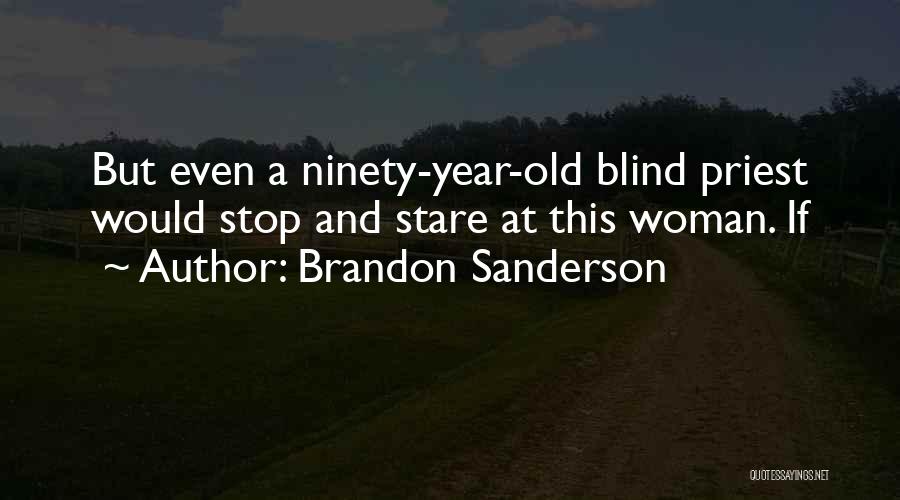 But even a ninety-year-old blind priest would stop and stare at this woman. If

~ Author: Brandon Sanderson

QUOTESSAYINGS.NET